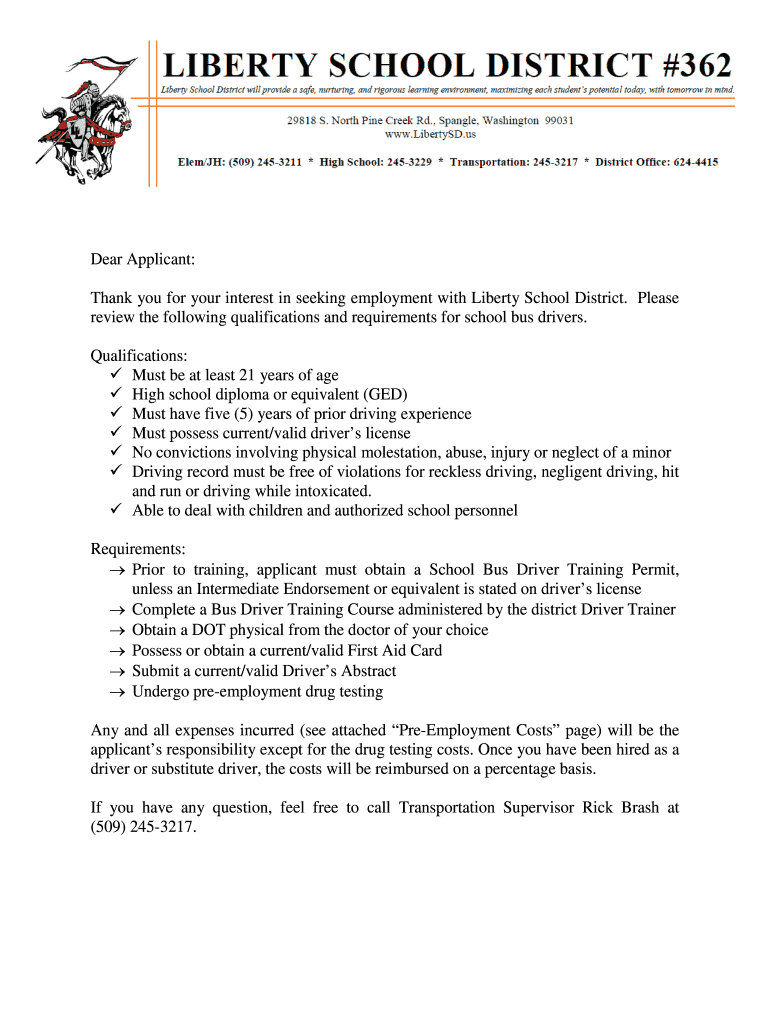 LIBERTY SCHOOL DISTRICT #362

Liberty School District will provide a safe, nurturing, and rigorous learning environment, maximizing each student's potential today, with tomorrow in mind.

29818 S. North Pine Creek Rd., Spangle, Washington 99031
www.LibertySD.us

Elem/JH: (509) 245-3211 * High School: 245-3229 * Transportation: 245-3217 * District Office: 624-4415

Dear Applicant:

Thank you for your interest in seeking employment with Liberty School District. Please review the following qualifications and requirements for school bus drivers.

Qualifications:
✓ Must be at least 21 years of age
✓ High school diploma or equivalent (GED)
✓ Must have five (5) years of prior driving experience
✓ Must possess current/valid driver's license
✓ No convictions involving physical molestation, abuse, injury or neglect of a minor
✓ Driving record must be free of violations for reckless driving, negligent driving, hit and run or driving while intoxicated.
✓ Able to deal with children and authorized school personnel

Requirements:
→ Prior to training, applicant must obtain a School Bus Driver Training Permit, unless an Intermediate Endorsement or equivalent is stated on driver's license
→ Complete a Bus Driver Training Course administered by the district Driver Trainer
→ Obtain a DOT physical from the doctor of your choice
→ Possess or obtain a current/valid First Aid Card
→ Submit a current/valid Driver's Abstract
→ Undergo pre-employment drug testing

Any and all expenses incurred (see attached "Pre-Employment Costs" page) will be the applicant's responsibility except for the drug testing costs. Once you have been hired as a driver or substitute driver, the costs will be reimbursed on a percentage basis.

If you have any question, feel free to call Transportation Supervisor Rick Brash at (509) 245-3217.